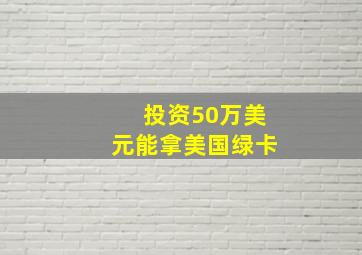 投资50万美元能拿美国绿卡